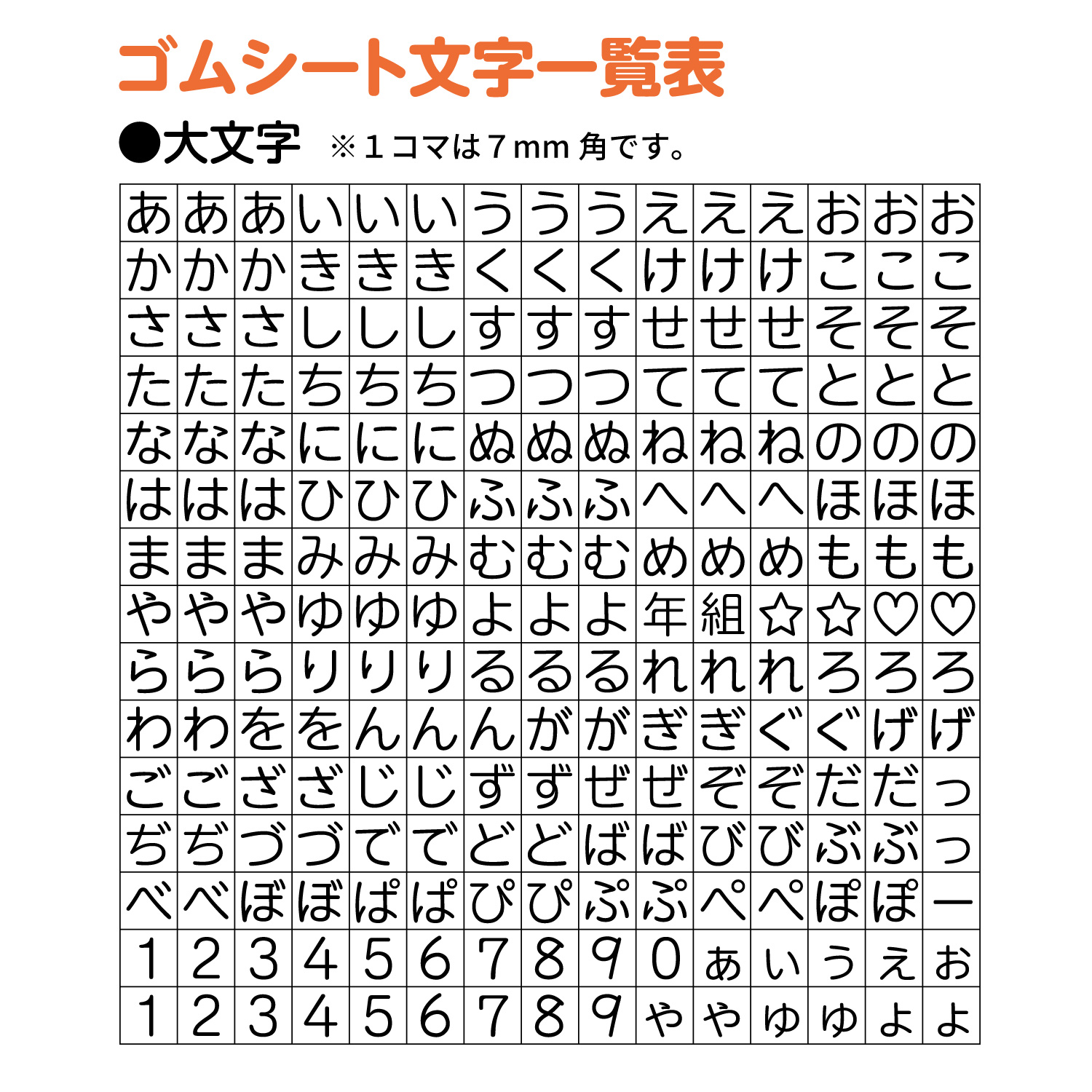 ゴムシート文字一覧表

●大文字 ※１コマは７mm 角です。

| あ | あ | あ | い | い | い | う | う | う | え | え | え | お | お | お |
|---|---|---|---|---|---|---|---|---|---|---|---|---|---|---|
| か | か | か | き | き | き | く | く | く | け | け | け | こ | こ | こ |
| さ | さ | さ | し | し | し | す | す | す | せ | せ | せ | そ | そ | そ |
| た | た | た | ち | ち | ち | つ | つ | つ | て | て | て | と | と | と |
| な | な | な | に | に | に | ぬ | ぬ | ぬ | ね | ね | ね | の | の | の |
| は | は | は | ひ | ひ | ひ | ふ | ふ | ふ | へ | へ | へ | ほ | ほ | ほ |
| ま | ま | ま | み | み | み | む | む | む | め | め | め | も | も | も |
| や | や | や | ゆ | ゆ | ゆ | よ | よ | よ | 年 | 組 | ☆ | ☆ | ♡ | ♡ |
| ら | ら | ら | り | り | り | る | る | る | れ | れ | れ | ろ | ろ | ろ |
| わ | わ | を | を | ん | ん | ん | が | が | ぎ | ぎ | ぐ | ぐ | げ | げ |
| ご | ご | ざ | ざ | じ | じ | ず | ず | ぜ | ぜ | ぞ | ぞ | だ | だ | っ |
| ぢ | ぢ | づ | づ | で | で | ど | ど | ば | ば | び | び | ぶ | ぶ | っ |
| べ | べ | ぼ | ぼ | ぱ | ぱ | ぴ | ぴ | ぷ | ぷ | ぺ | ぺ | ぽ | ぽ | ー |
| 1 | 2 | 3 | 4 | 5 | 6 | 7 | 8 | 9 | 0 | ぁ | ぃ | ぅ | ぇ | ぉ |
| 1 | 2 | 3 | 4 | 5 | 6 | 7 | 8 | 9 | ゃ | ゃ | ゅ | ゅ | ょ | ょ |